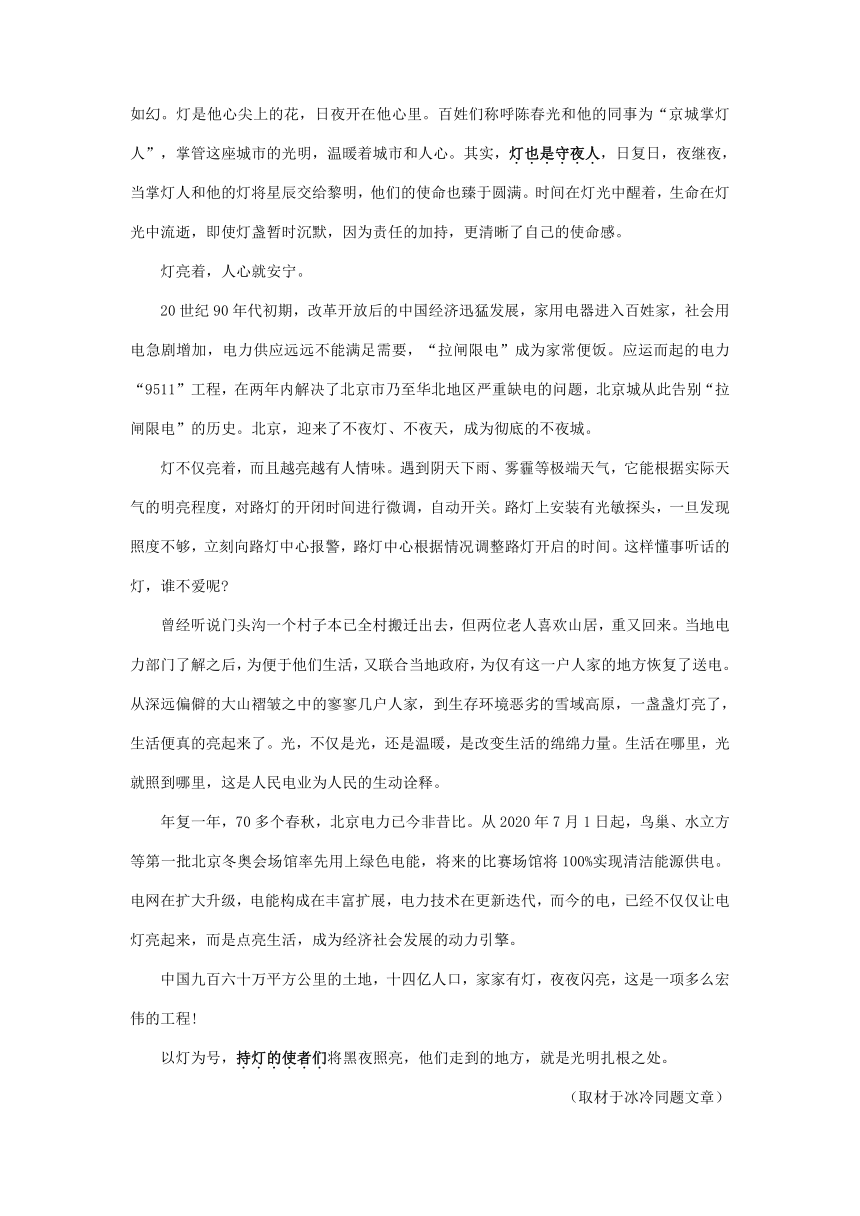 如幻。灯是他心尖上的花，日夜开在他心里。百姓们称呼陈春光和他的同事为“京城掌灯人”，掌管这座城市的光明，温暖着城市和人心。其实，灯也是守夜人，日复日，夜继夜，当掌灯人和他的灯将星辰交给黎明，他们的使命也臻于圆满。时间在灯光中醒着，生命在灯光中流逝，即使灯盏暂时沉默，因为责任的加持，更清晰了自己的使命感。

灯亮着，人心就安宁。

20 世纪 90 年代初期，改革开放后的中国经济迅猛发展，家用电器进入百姓家，社会用电急剧增加，电力供应远远不能满足需要，“拉闸限电”成为家常便饭。应运而起的电力“9511”工程，在两年内解决了北京市乃至华北地区严重缺电的问题，北京城从此告别“拉闸限电”的历史。北京，迎来了不夜灯、不夜天，成为彻底的不夜城。

灯不仅亮着，而且越亮越有人情味。遇到阴天下雨、雾霾等极端天气，它能根据实际天气的明亮程度，对路灯的开闭时间进行微调，自动开关。路灯上安装有光敏探头，一旦发现照度不够，立刻向路灯中心报警，路灯中心根据情况调整路灯开启的时间。这样懂事听话的灯，谁不爱呢?

曾经听说门头沟一个村子本已全村搬迁出去，但两位老人喜欢山居，重又回来。当地电力部门了解之后，为便于他们生活，又联合当地政府，为仅有这一户人家的地方恢复了送电。从深远偏僻的大山褶皱之中的寥寥几户人家，到生存环境恶劣的雪域高原，一盏盏灯亮了，生活便真的亮起来了。光，不仅是光，还是温暖，是改变生活的绵绵力量。生活在哪里，光就照到哪里，这是人民电业为人民的生动诠释。

年复一年，70 多个春秋，北京电力已今非昔比。从 2020 年 7 月 1 日起，鸟巢、水立方等第一批北京冬奥会场馆率先用上绿色电能，将来的比赛场馆将 100%实现清洁能源供电。电网在扩大升级，电能构成在丰富扩展，电力技术在更新迭代，而今的电，已经不仅仅让电灯亮起来，而是点亮生活，成为经济社会发展的动力引擎。

中国九百六十万平方公里的土地，十四亿人口，家家有灯，夜夜闪亮，这是一项多么宏伟的工程!

以灯为号，持灯的使者们将黑夜照亮，他们走到的地方，就是光明扎根之处。

（取材于冰冷同题文章）